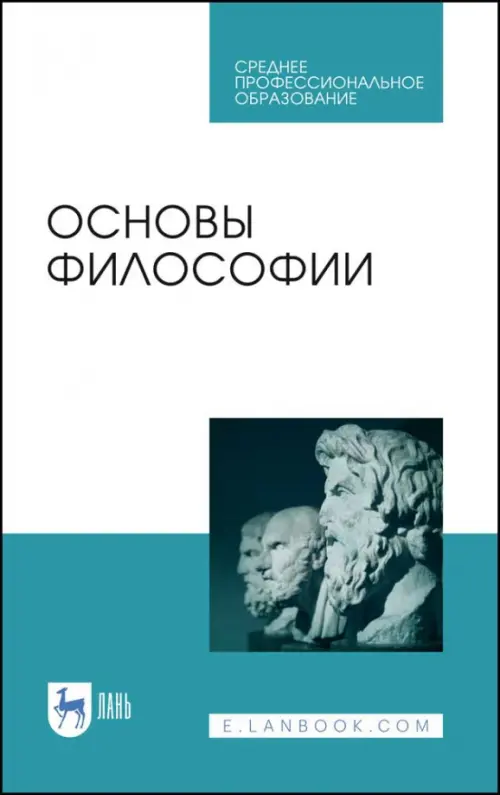 СРЕДНЕЕ ПРОФЕССИОНАЛЬНОЕ ОБРАЗОВАНИЕ

ОСНОВЫ ФИЛОСОФИИ

ЛАНЬ

E.LANBOOK.COM